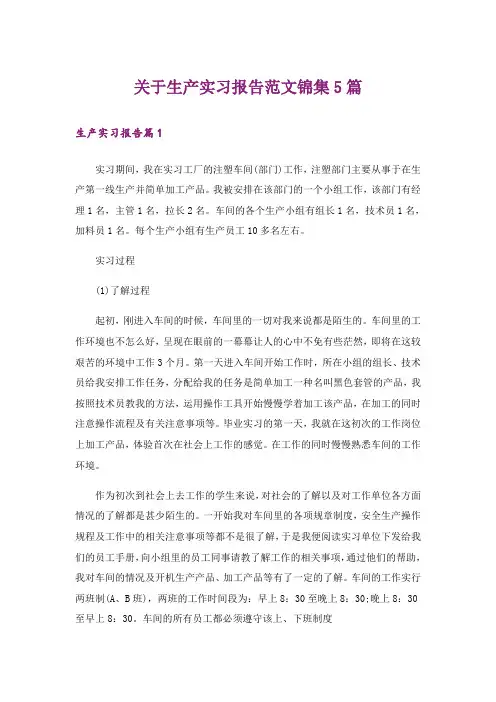 关于生产实习报告范文锦集5篇

生产实习报告篇1

实习期间，我在实习工厂的注塑车间(部门)工作，注塑部门主要从事于在生产第一线生产并简单加工产品。我被安排在该部门的一个小组工作，该部门有经理1名，主管1名，拉长2名。车间的各个生产小组有组长1名，技术员1名，加料员1名。每个生产小组有生产员工10多名左右。

实习过程

(1)了解过程

起初，刚进入车间的时候，车间里的一切对我来说都是陌生的。车间里的工作环境也不怎么好，呈现在眼前的一幕幕让人的心中不免有些茫然，即将在这较艰苦的环境中工作3个月。第一天进入车间开始工作时，所在小组的组长、技术员给我安排工作任务，分配给我的任务是简单加工一种名叫黑色套管的产品，我按照技术员教我的方法，运用操作工具开始慢慢学着加工该产品，在加工的同时注意操作流程及有关注意事项等。毕业实习的第一天，我就在这初次的工作岗位上加工产品，体验首次在社会上工作的感觉。在工作的同时慢慢熟悉车间的工作环境。

作为初次到社会上去工作的学生来说，对社会的了解以及对工作单位各方面情况的了解都是甚少陌生的。一开始我对车间里的各项规章制度，安全生产操作规程及工作中的相关注意事项等都不是很了解，于是我便阅读实习单位下发给我们的员工手册，向小组里的员工同事请教了解工作的相关事项，通过他们的帮助，我对车间的情况及开机生产产品、加工产品等有了一定的了解。车间的工作实行两班制(A、B班)，两班的工作时间段为：早上8：30至晚上8：30;晚上8：30至早上8：30。车间的所有员工都必须遵守该上、下班制度